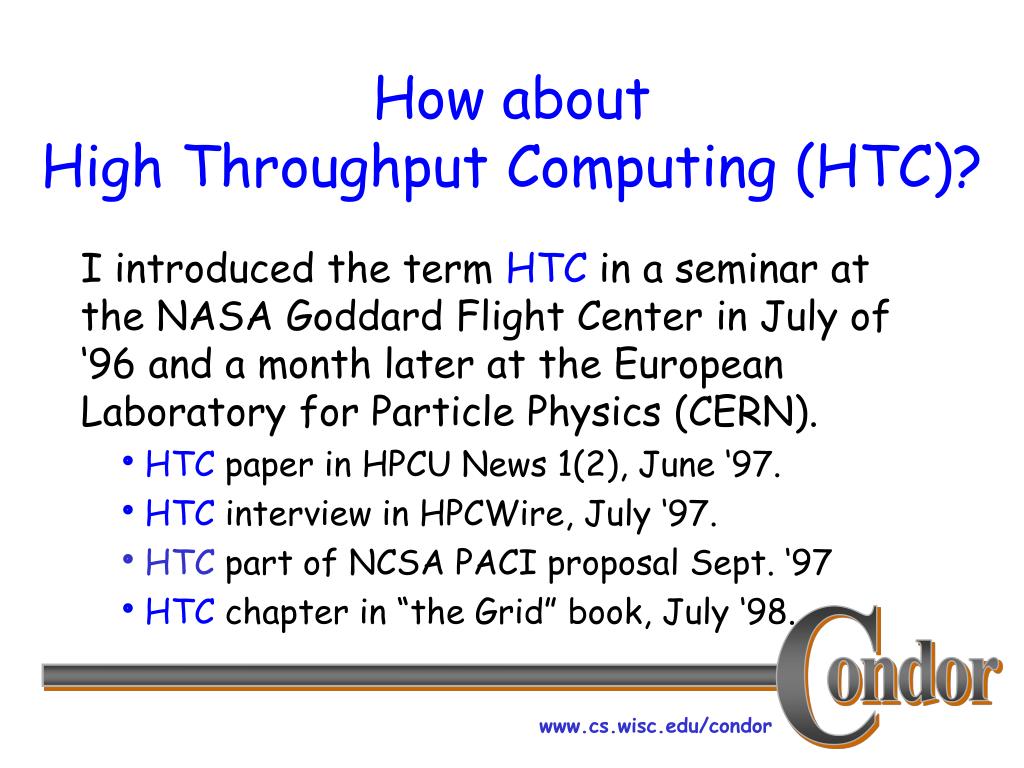 How about
High Throughput Computing (HTC)?

I introduced the term HTC in a seminar at the NASA Goddard Flight Center in July of ‘96 and a month later at the European Laboratory for Particle Physics (CERN).

• HTC paper in HPCU News 1(2), June ‘97.
• HTC interview in HPCWire, July ‘97.
• HTC part of NCSA PACI proposal Sept. ‘97
• HTC chapter in “the Grid” book, July ‘98.

Condor

www.cs.wisc.edu/condor